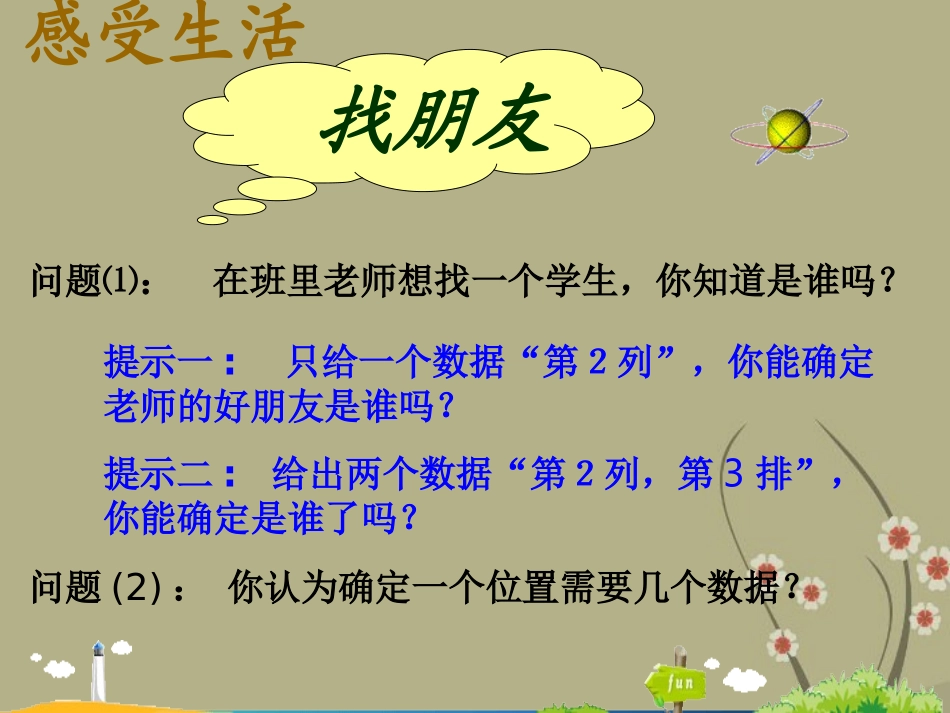 感受生活

找朋友

问题⑴：　在班里老师想找一个学生，你知道是谁吗？

提示一：　只给一个数据“第 2 列”，你能确定老师的好朋友是谁吗？

提示二：　给出两个数据“第 2 列，第 3 排”，你能确定是谁了吗？

问题 (2)：　你认为确定一个位置需要几个数据？

fun